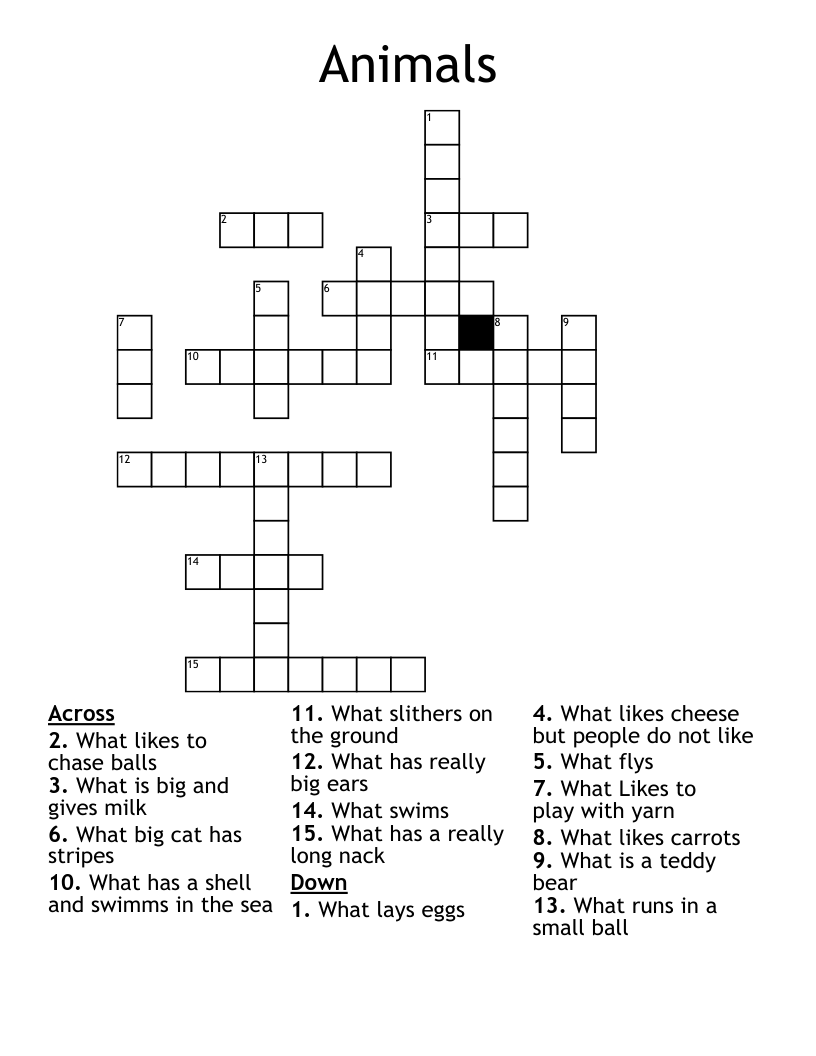 Animals

1
2
3
4
5
6
7
8
9
10
11
12
13
14
15

Across
2. What likes to chase balls
3. What is big and gives milk
6. What big cat has stripes
10. What has a shell and swimms in the sea
11. What slithers on the ground
12. What has really big ears
14. What swims
15. What has a really long nack

Down
1. What lays eggs
4. What likes cheese but people do not like
5. What flys
7. What Likes to play with yarn
8. What likes carrots
9. What is a teddy bear
13. What runs in a small ball